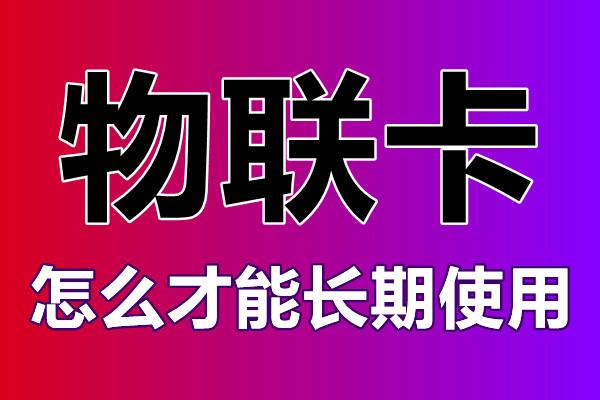 物联卡

怎么才能长期使用